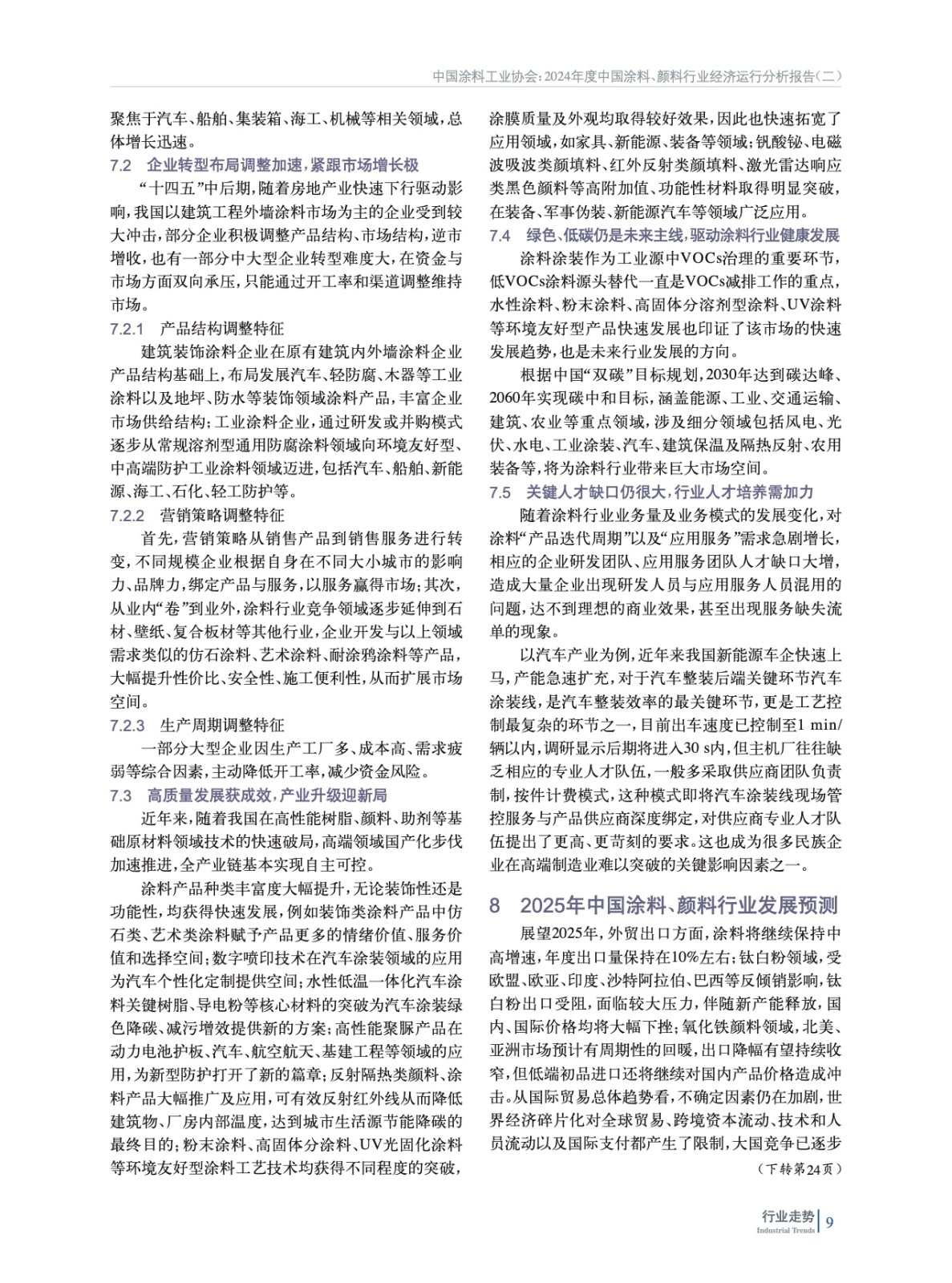 中国涂料工业协会：2024年度中国涂料、颜料行业经济运行分析报告（二）

聚焦于汽车、船舶、集装箱、海工、机械等相关领域，总体增长迅速。

7.2　企业转型布局调整加速，紧跟市场增长极

“十四五”中后期，随着房地产业快速下行驱动影响，我国以建筑工程外墙涂料市场为主的企业受到较大冲击，部分企业积极调整产品结构、市场结构，逆市增收，也有一部分中大型企业转型难度大，在资金与市场方面双向承压，只能通过开工率和渠道调整维持市场。

7.2.1　产品结构调整特征

建筑装饰涂料企业在原有建筑内外墙涂料企业产品结构基础上，布局发展汽车、轻防腐、木器等工业涂料以及地坪、防水等装饰领域涂料产品，丰富企业市场供给结构；工业涂料企业，通过研发或并购模式逐步从常规溶剂型通用防腐涂料领域向环境友好型、中高端防护工业涂料领域迈进，包括汽车、船舶、新能源、海工、石化、轻工防护等。

7.2.2　营销策略调整特征

首先，营销策略从销售产品到销售服务进行转变，不同规模企业根据自身在不同大小城市的影响力、品牌力，绑定产品与服务，以服务赢得市场；其次，从业内“卷”到业外，涂料行业竞争领域逐步延伸到石材、壁纸、复合板材等其他行业，企业开发与以上领域需求类似的仿石涂料、艺术涂料、耐涂鸦涂料等产品，大幅提升性价比、安全性、施工便利性，从而扩展市场空间。

7.2.3　生产周期调整特征

一部分大型企业因生产工厂多、成本高、需求疲弱等综合因素，主动降低开工率，减少资金风险。

7.3　高质量发展获成效，产业升级迎新局

近年来，随着我国在高性能树脂、颜料、助剂等基础原材料领域技术的快速破局，高端领域国产化步伐加速推进，全产业链基本实现自主可控。

涂料产品种类丰富度大幅提升，无论装饰性还是功能性，均获得快速发展，例如装饰类涂料产品中仿石类、艺术类涂料赋予产品更多的情绪价值、服务价值和选择空间；数字喷印技术在汽车涂装领域的应用为汽车个性化定制提供空间；水性低温一体化汽车涂料关键树脂、导电粉等核心材料的突破为汽车涂装绿色降碳、减污增效提供新的方案；高性能聚脲产品在动力电池护板、汽车、航空航天、基建工程等领域的应用，为新型防护打开了新的篇章；反射隔热类颜料、涂料产品大幅推广及应用，可有效反射红外线从而降低建筑物、厂房内部温度，达到城市生活源节能降碳的最终目的；粉末涂料、高固体分涂料、UV光固化涂料等环境友好型涂料工艺技术均获得不同程度的突破，涂膜质量及外观均取得较好效果，因此也快速拓宽了应用领域，如家具、新能源、装备等领域；钒酸铋、电磁波吸波类颜填料、红外反射类颜填料、激光雷达响应类黑色颜料等高附加值、功能性材料取得明显突破，在装备、军事伪装、新能源汽车等领域广泛应用。

7.4　绿色、低碳仍是未来主线，驱动涂料行业健康发展

涂料涂装作为工业源中VOCs治理的重要环节，低VOCs涂料源头替代一直是VOCs减排工作的重点，水性涂料、粉末涂料、高固体分溶剂型涂料、UV涂料等环境友好型产品快速发展也印证了该市场的快速发展趋势，也是未来行业发展的方向。

根据中国“双碳”目标规划，2030年达到碳达峰、2060年实现碳中和目标，涵盖能源、工业、交通运输、建筑、农业等重点领域，涉及细分领域包括风电、光伏、水电、工业涂装、汽车、建筑保温及隔热反射、农用装备等，将为涂料行业带来巨大市场空间。

7.5　关键人才缺口仍很大，行业人才培养需加力

随着涂料行业业务量及业务模式的发展变化，对涂料“产品迭代周期”以及“应用服务”需求急剧增长，相应的企业研发团队、应用服务团队人才缺口大增，造成大量企业出现研发人员与应用服务人员混用的问题，达不到理想的商业效果，甚至出现服务缺失流单的现象。

以汽车产业为例，近年来我国新能源车企快速上马，产能急速扩充，对于汽车整装后端关键环节汽车涂装线，是汽车整装效率的最关键环节，更是工艺控制最复杂的环节之一，目前出车速度已控制至1 min/辆以内，调研显示后期将进入30 s内，但主机厂往往缺乏相应的专业人才队伍，一般多采取供应商团队负责制，按件计费模式，这种模式即将汽车涂装线现场管控服务与产品供应商深度绑定，对供应商专业人才队伍提出了更高、更苛刻的要求。这也成为很多民族企业在高端制造业难以突破的关键影响因素之一。

8　2025年中国涂料、颜料行业发展预测

展望2025年，外贸出口方面，涂料将继续保持中高增速，年度出口量保持在10%左右；钛白粉领域，受欧盟、欧亚、印度、沙特阿拉伯、巴西等反倾销影响，钛白粉出口受阻，面临较大压力，伴随新产能释放，国内、国际价格均将大幅下挫；氧化铁颜料领域，北美、亚洲市场预计有周期性的回暖，出口降幅有望持续收窄，但低端初品进口还将继续对国内产品价格造成冲击。从国际贸易总体趋势看，不确定因素仍在加剧，世界经济碎片化对全球贸易、跨境资本流动、技术和人员流动以及国际支付都产生了限制，大国竞争已逐步

（下转第24页）

行业走势 Industrial Trends 9